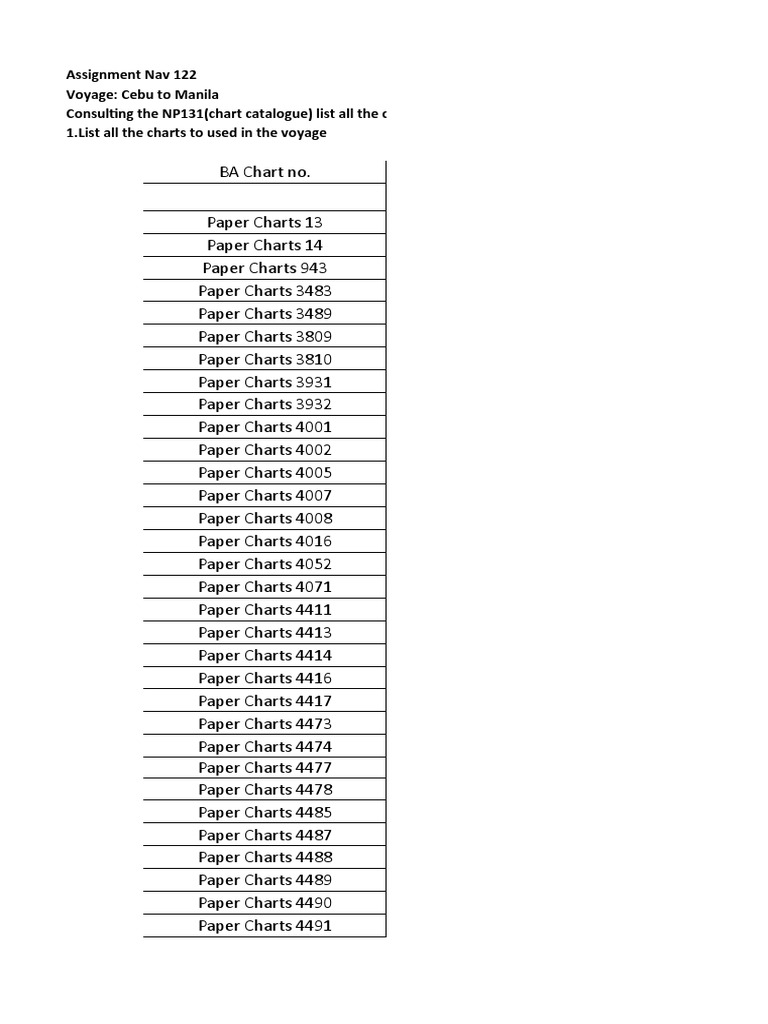 Assignment Nav 122
Voyage: Cebu to Manila
Consulting the NP131(chart catalogue) list all the c
1.List all the charts to used in the voyage

| BA Chart no. |
|---|
| |
| Paper Charts 13 |
| Paper Charts 14 |
| Paper Charts 943 |
| Paper Charts 3483 |
| Paper Charts 3489 |
| Paper Charts 3809 |
| Paper Charts 3810 |
| Paper Charts 3931 |
| Paper Charts 3932 |
| Paper Charts 4001 |
| Paper Charts 4002 |
| Paper Charts 4005 |
| Paper Charts 4007 |
| Paper Charts 4008 |
| Paper Charts 4016 |
| Paper Charts 4052 |
| Paper Charts 4071 |
| Paper Charts 4411 |
| Paper Charts 4413 |
| Paper Charts 4414 |
| Paper Charts 4416 |
| Paper Charts 4417 |
| Paper Charts 4473 |
| Paper Charts 4474 |
| Paper Charts 4477 |
| Paper Charts 4478 |
| Paper Charts 4485 |
| Paper Charts 4487 |
| Paper Charts 4488 |
| Paper Charts 4489 |
| Paper Charts 4490 |
| Paper Charts 4491 |